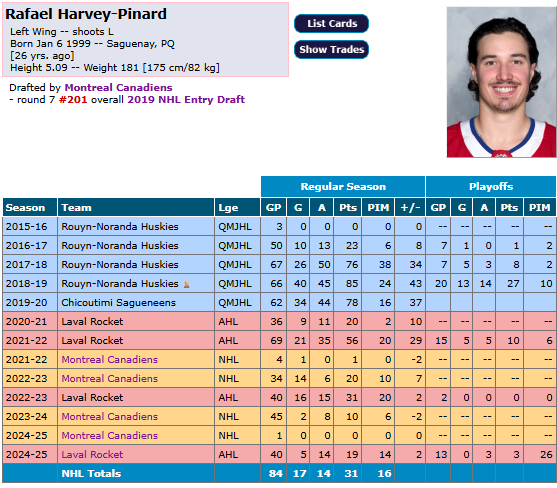 Rafael Harvey-Pinard

Left Wing -- shoots L
Born Jan 6 1999 -- Saguenay, PQ
[26 yrs. ago]
Height 5.09 -- Weight 181 [175 cm/82 kg]

List Cards

Show Trades

Drafted by Montreal Canadiens
- round 7 #201 overall 2019 NHL Entry Draft

| | | | Regular Season | | | | | | Playoffs | | | | |
|---|---|---|---|---|---|---|---|---|---|---|---|---|---|
| Season | Team | Lge | GP | G | A | Pts | PIM | +/- | GP | G | A | Pts | PIM |
| 2015-16 | Rouyn-Noranda Huskies | QMJHL | 3 | 0 | 0 | 0 | 0 | 0 | -- | -- | -- | -- | -- |
| 2016-17 | Rouyn-Noranda Huskies | QMJHL | 50 | 10 | 13 | 23 | 6 | 8 | 7 | 1 | 0 | 1 | 2 |
| 2017-18 | Rouyn-Noranda Huskies | QMJHL | 67 | 26 | 50 | 76 | 38 | 34 | 7 | 5 | 3 | 8 | 2 |
| 2018-19 | Rouyn-Noranda Huskies | QMJHL | 66 | 40 | 45 | 85 | 24 | 43 | 20 | 13 | 14 | 27 | 10 |
| 2019-20 | Chicoutimi Sagueneens | QMJHL | 62 | 34 | 44 | 78 | 16 | 37 | | | | | |
| 2020-21 | Laval Rocket | AHL | 36 | 9 | 11 | 20 | 2 | 10 | -- | -- | -- | -- | -- |
| 2021-22 | Laval Rocket | AHL | 69 | 21 | 35 | 56 | 20 | 29 | 15 | 5 | 5 | 10 | 6 |
| 2021-22 | Montreal Canadiens | NHL | 4 | 1 | 0 | 1 | 0 | -2 | -- | -- | -- | -- | -- |
| 2022-23 | Montreal Canadiens | NHL | 34 | 14 | 6 | 20 | 10 | 7 | -- | -- | -- | -- | -- |
| 2022-23 | Laval Rocket | AHL | 40 | 16 | 15 | 31 | 20 | 2 | 2 | 0 | 0 | 0 | 0 |
| 2023-24 | Montreal Canadiens | NHL | 45 | 2 | 8 | 10 | 6 | -2 | -- | -- | -- | -- | -- |
| 2024-25 | Montreal Canadiens | NHL | 1 | 0 | 0 | 0 | 0 | 0 | -- | -- | -- | -- | -- |
| 2024-25 | Laval Rocket | AHL | 40 | 5 | 14 | 19 | 14 | 2 | 13 | 0 | 3 | 3 | 26 |
| | NHL Totals | | 84 | 17 | 14 | 31 | 16 | | | | | | |